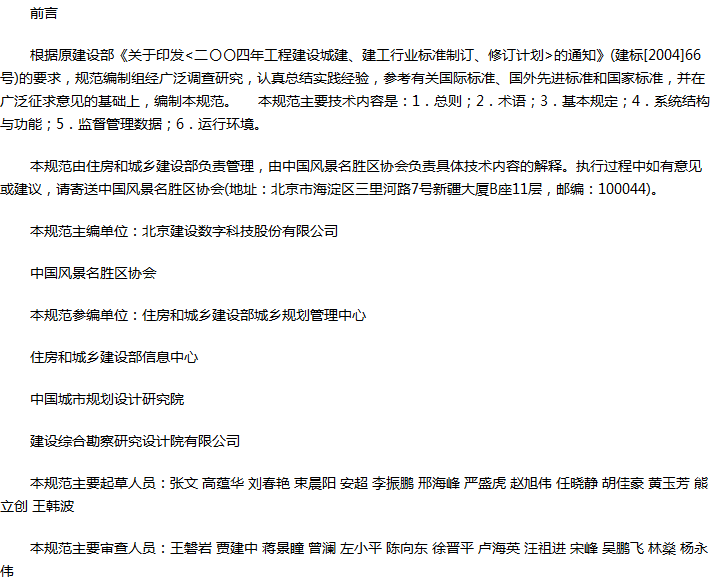 前言

根据原建设部《关于印发<二〇〇四年工程建设城建、建工行业标准制订、修订计划>的通知》(建标[2004]66号)的要求，规范编制组经广泛调查研究，认真总结实践经验，参考有关国际标准、国外先进标准和国家标准，并在广泛征求意见的基础上，编制本规范。 本规范主要技术内容是：1．总则；2．术语；3．基本规定；4．系统结构与功能；5．监督管理数据；6．运行环境。

本规范由住房和城乡建设部负责管理，由中国风景名胜区协会负责具体技术内容的解释。执行过程中如有意见或建议，请寄送中国风景名胜区协会(地址：北京市海淀区三里河路7号新疆大厦B座11层，邮编：100044)。

本规范主编单位：北京建设数字科技股份有限公司

中国风景名胜区协会

本规范参编单位：住房和城乡建设部城乡规划管理中心

住房和城乡建设部信息中心

中国城市规划设计研究院

建设综合勘察研究设计院有限公司

本规范主要起草人员：张文 高蕴华 刘春艳 束晨阳 安超 李振鹏 邢海峰 严盛虎 赵旭伟 任晓静 胡佳豪 黄玉芳 熊立创 王韩波

本规范主要审查人员：王磐岩 贾建中 蒋景瞳 曾澜 左小平 陈向东 徐晋平 卢海英 汪祖进 宋峰 吴鹏飞 林燊 杨永伟